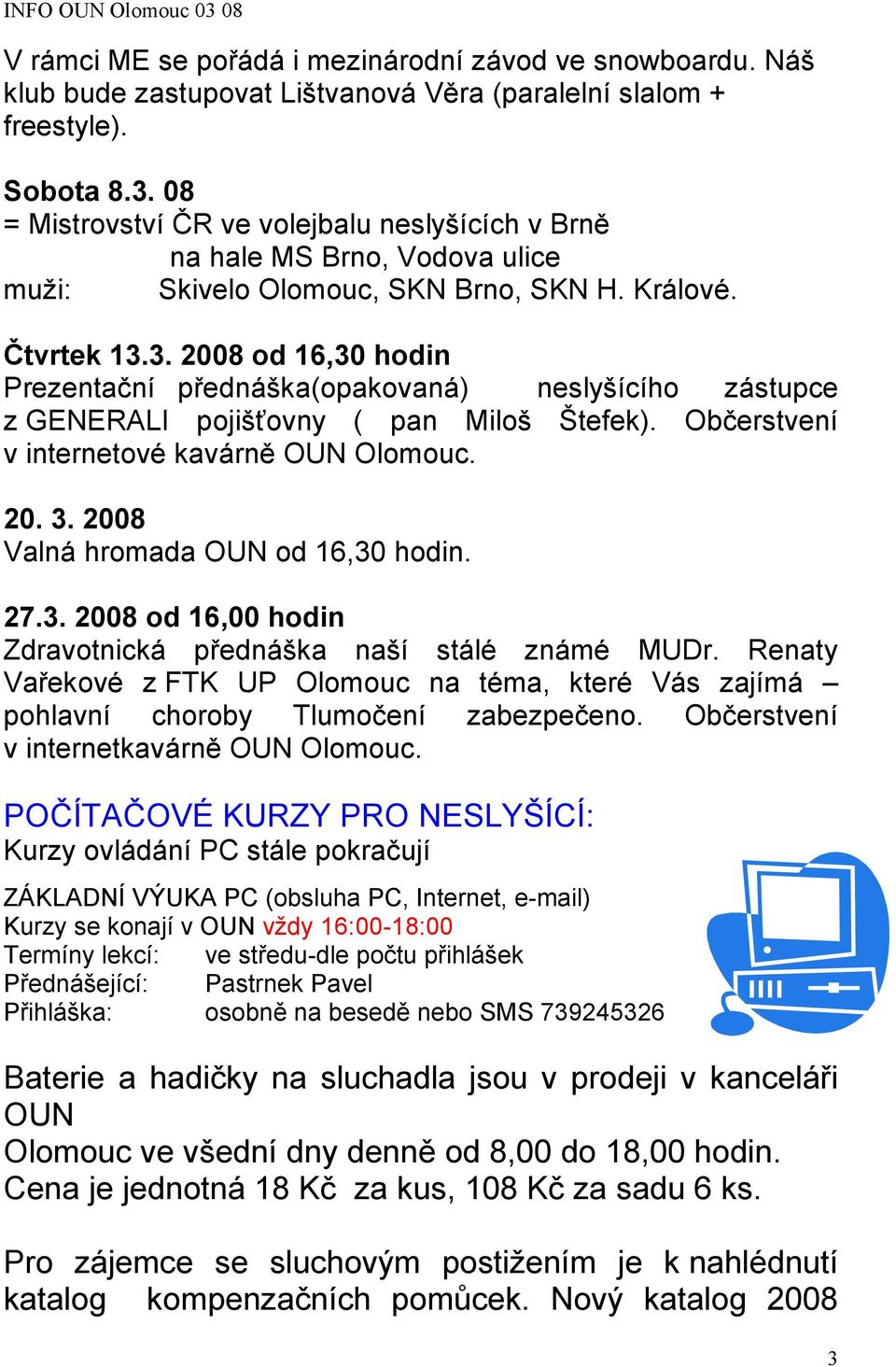 INFO OUN Olomouc 03 08

V rámci ME se pořádá i mezinárodní závod ve snowboardu. Náš klub bude zastupovat Lištvanová Věra (paralelní slalom + freestyle).

Sobota 8.3. 08
= Mistrovství ČR ve volejbalu neslyšících v Brně
na hale MS Brno, Vodova ulice
muži: Skivelo Olomouc, SKN Brno, SKN H. Králové.

Čtvrtek 13.3. 2008 od 16,30 hodin
Prezentační přednáška(opakovaná) neslyšícího zástupce z GENERALI pojišťovny ( pan Miloš Štefek). Občerstvení v internetové kavárně OUN Olomouc.

20. 3. 2008
Valná hromada OUN od 16,30 hodin.

27.3. 2008 od 16,00 hodin
Zdravotnická přednáška naší stálé známé MUDr. Renaty Vařekové z FTK UP Olomouc na téma, které Vás zajímá – pohlavní choroby Tlumočení zabezpečeno. Občerstvení v internetkavárně OUN Olomouc.

POČÍTAČOVÉ KURZY PRO NESLYŠÍCÍ:
Kurzy ovládání PC stále pokračují

ZÁKLADNÍ VÝUKA PC (obsluha PC, Internet, e-mail)
Kurzy se konají v OUN vždy 16:00-18:00
Termíny lekcí: ve středu-dle počtu přihlášek
Přednášející: Pastrnek Pavel
Přihláška: osobně na besedě nebo SMS 739245326

Baterie a hadičky na sluchadla jsou v prodeji v kanceláři OUN
Olomouc ve všední dny denně od 8,00 do 18,00 hodin.
Cena je jednotná 18 Kč za kus, 108 Kč za sadu 6 ks.

Pro zájemce se sluchovým postižením je k nahlédnutí katalog kompenzačních pomůcek. Nový katalog 2008

3